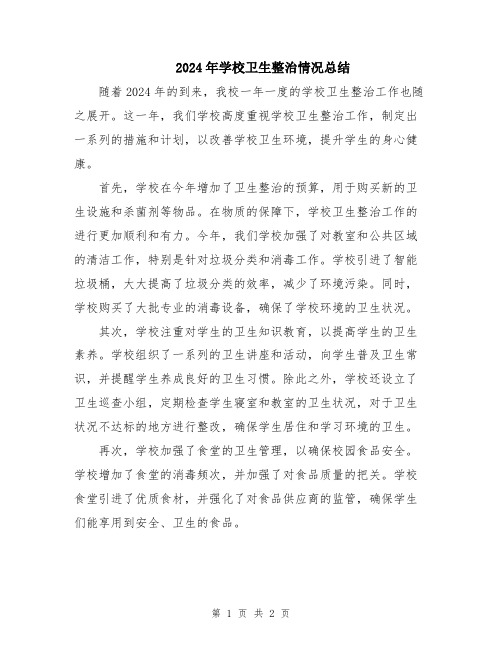 2024年学校卫生整治情况总结

随着2024年的到来，我校一年一度的学校卫生整治工作也随之展开。这一年，我们学校高度重视学校卫生整治工作，制定出一系列的措施和计划，以改善学校卫生环境，提升学生的身心健康。

首先，学校在今年增加了卫生整治的预算，用于购买新的卫生设施和杀菌剂等物品。在物质的保障下，学校卫生整治工作的进行更加顺利和有力。今年，我们学校加强了对教室和公共区域的清洁工作，特别是针对垃圾分类和消毒工作。学校引进了智能垃圾桶，大大提高了垃圾分类的效率，减少了环境污染。同时，学校购买了大批专业的消毒设备，确保了学校环境的卫生状况。

其次，学校注重对学生的卫生知识教育，以提高学生的卫生素养。学校组织了一系列的卫生讲座和活动，向学生普及卫生常识，并提醒学生养成良好的卫生习惯。除此之外，学校还设立了卫生巡查小组，定期检查学生寝室和教室的卫生状况，对于卫生状况不达标的地方进行整改，确保学生居住和学习环境的卫生。

再次，学校加强了食堂的卫生管理，以确保校园食品安全。学校增加了食堂的消毒频次，并加强了对食品质量的把关。学校食堂引进了优质食材，并强化了对食品供应商的监管，确保学生们能享用到安全、卫生的食品。

第 1 页 共 2 页